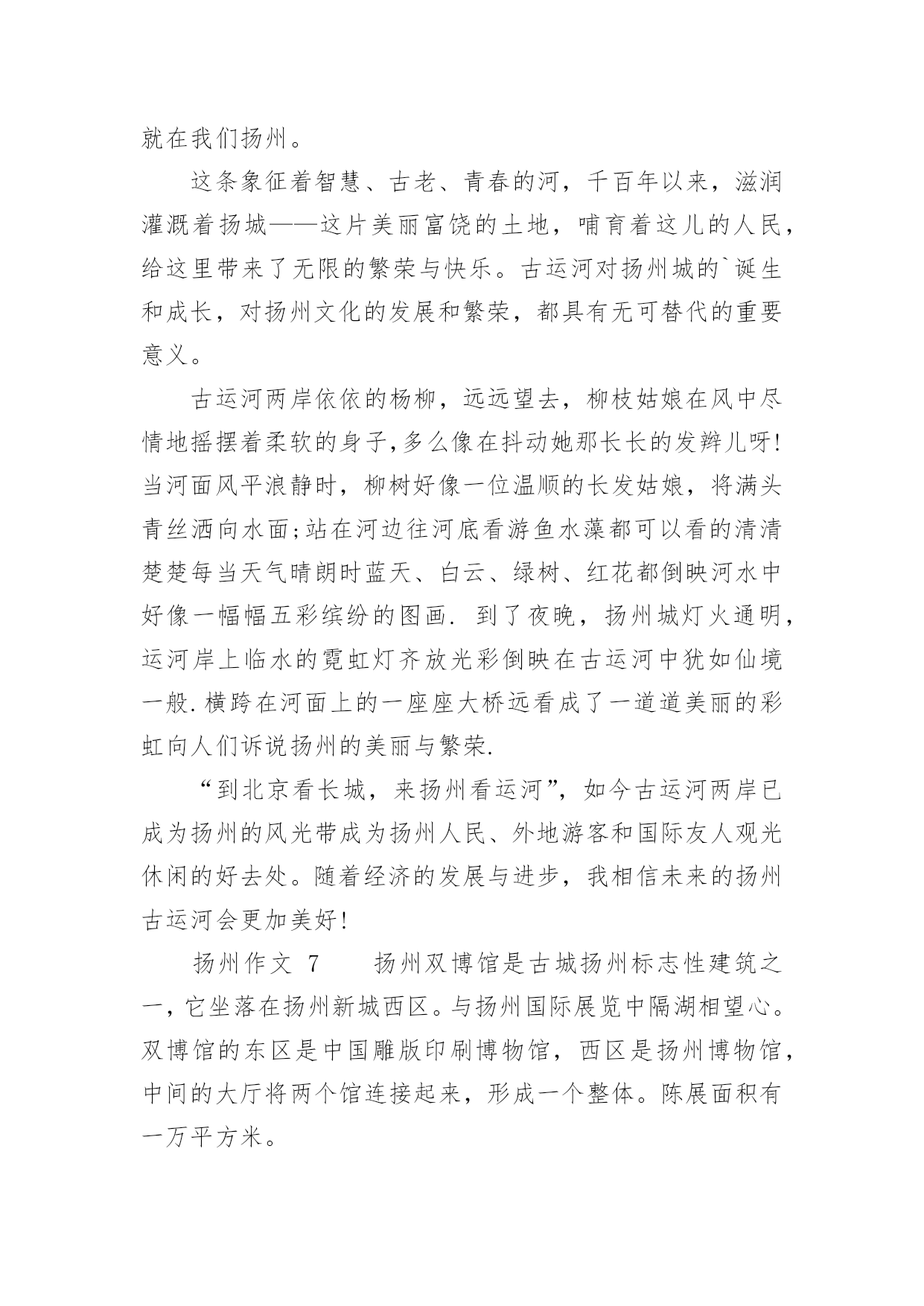 就在我们扬州。

这条象征着智慧、古老、青春的河，千百年以来，滋润灌溉着扬城——这片美丽富饶的土地，哺育着这儿的人民，给这里带来了无限的繁荣与快乐。古运河对扬州城的`诞生和成长，对扬州文化的发展和繁荣，都具有无可替代的重要意义。

古运河两岸依依的杨柳，远远望去，柳枝姑娘在风中尽情地摇摆着柔软的身子,多么像在抖动她那长长的发辫儿呀!当河面风平浪静时，柳树好像一位温顺的长发姑娘，将满头青丝洒向水面;站在河边往河底看游鱼水藻都可以看的清清楚楚每当天气晴朗时蓝天、白云、绿树、红花都倒映河水中好像一幅幅五彩缤纷的图画. 到了夜晚，扬州城灯火通明，运河岸上临水的霓虹灯齐放光彩倒映在古运河中犹如仙境一般.横跨在河面上的一座座大桥远看成了一道道美丽的彩虹向人们诉说扬州的美丽与繁荣.

“到北京看长城，来扬州看运河”，如今古运河两岸已成为扬州的风光带成为扬州人民、外地游客和国际友人观光休闲的好去处。随着经济的发展与进步，我相信未来的扬州古运河会更加美好!

扬州作文 7　　扬州双博馆是古城扬州标志性建筑之一，它坐落在扬州新城西区。与扬州国际展览中隔湖相望心。双博馆的东区是中国雕版印刷博物馆，西区是扬州博物馆，中间的大厅将两个馆连接起来，形成一个整体。陈展面积有一万平方米。